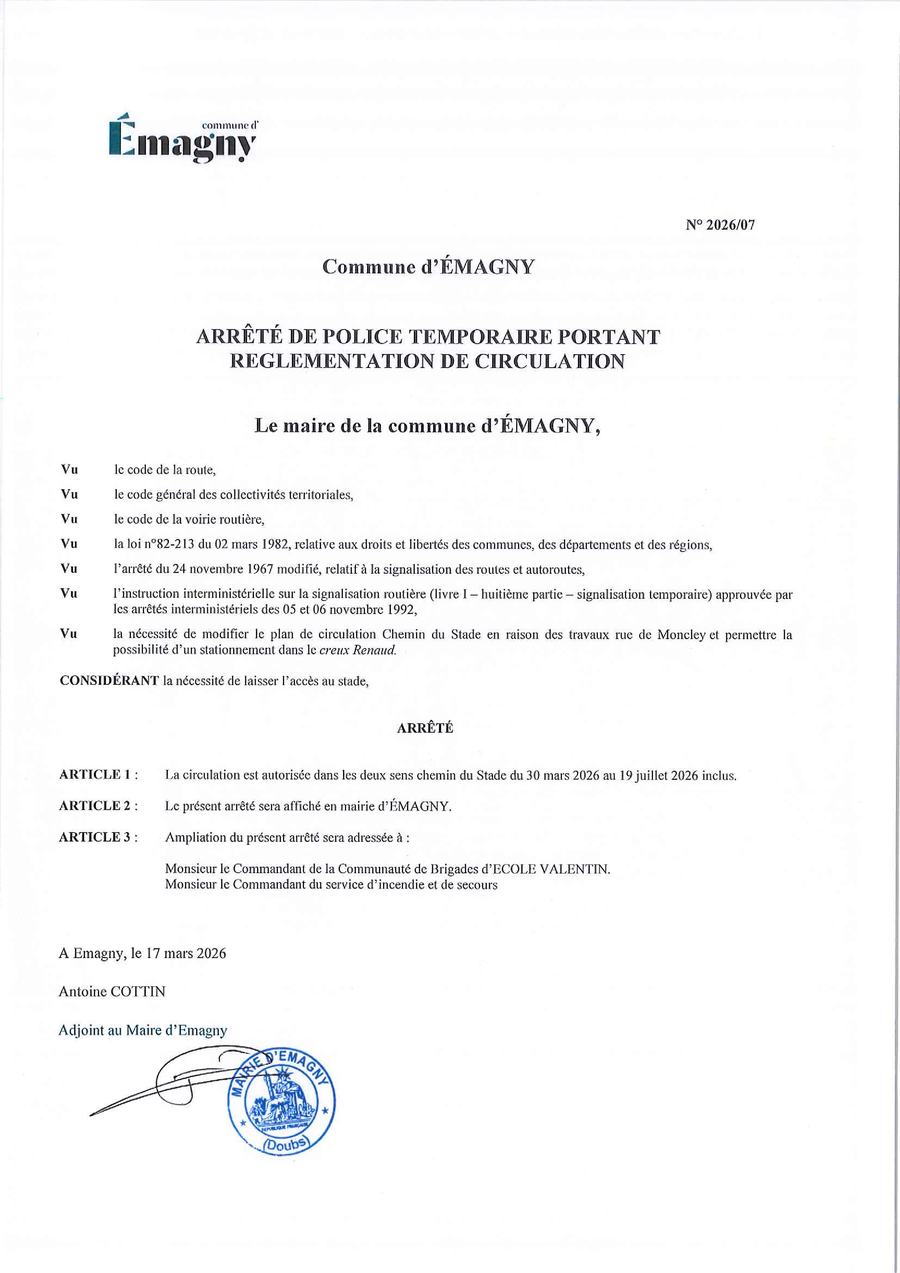 commune d'
Émagny

N° 2026/07

Commune d'ÉMAGNY

ARRÊTÉ DE POLICE TEMPORAIRE PORTANT REGLEMENTATION DE CIRCULATION

Le maire de la commune d'ÉMAGNY,

Vu le code de la route,

Vu le code général des collectivités territoriales,

Vu le code de la voirie routière,

Vu la loi n°82-213 du 02 mars 1982, relative aux droits et libertés des communes, des départements et des régions,

Vu l'arrêté du 24 novembre 1967 modifié, relatif à la signalisation des routes et autoroutes,

Vu l'instruction interministérielle sur la signalisation routière (livre I – huitième partie – signalisation temporaire) approuvée par les arrêtés interministériels des 05 et 06 novembre 1992,

Vu la nécessité de modifier le plan de circulation Chemin du Stade en raison des travaux rue de Moncley et permettre la possibilité d'un stationnement dans le creux Renaud.

CONSIDÉRANT la nécessité de laisser l'accès au stade,

ARRÊTÉ

ARTICLE 1 : La circulation est autorisée dans les deux sens chemin du Stade du 30 mars 2026 au 19 juillet 2026 inclus.

ARTICLE 2 : Le présent arrêté sera affiché en mairie d'ÉMAGNY.

ARTICLE 3 : Ampliation du présent arrêté sera adressée à :

Monsieur le Commandant de la Communauté de Brigades d'ECOLE VALENTIN.
Monsieur le Commandant du service d'incendie et de secours

A Emagny, le 17 mars 2026

Antoine COTTIN

Adjoint au Maire d'Emagny

MAIRIE D'EMAGNY
RÉPUBLIQUE FRANÇAISE
(Doubs)